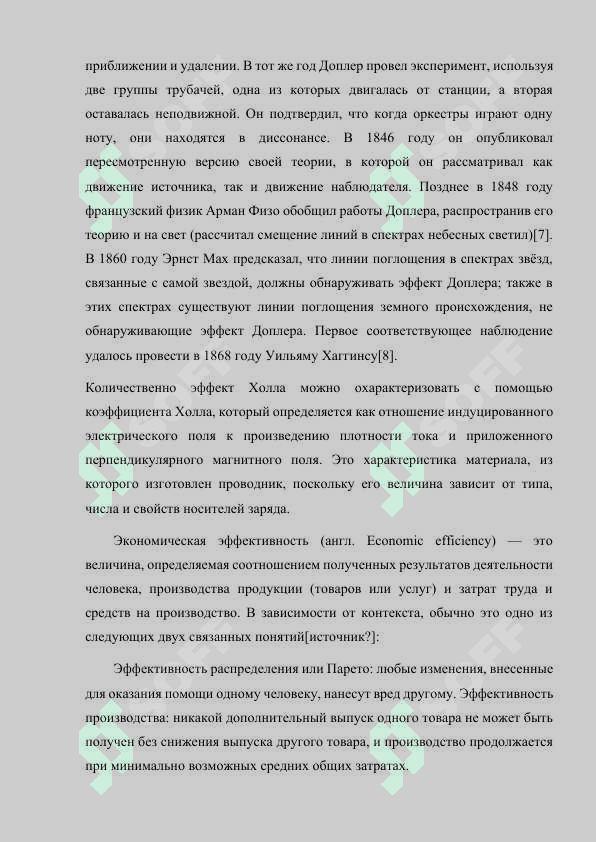 приближении и удалении. В тот же год Доплер провел эксперимент, используя две группы трубачей, одна из которых двигалась от станции, а вторая оставалась неподвижной. Он подтвердил, что когда оркестры играют одну ноту, они находятся в диссонансе. В 1846 году он опубликовал пересмотренную версию своей теории, в которой он рассматривал как движение источника, так и движение наблюдателя. Позднее в 1848 году французский физик Арман Физо обобщил работы Доплера, распространив его теорию и на свет (рассчитал смещение линий в спектрах небесных светил)[7]. В 1860 году Эрнст Мах предсказал, что линии поглощения в спектрах звёзд, связанные с самой звездой, должны обнаруживать эффект Доплера; также в этих спектрах существуют линии поглощения земного происхождения, не обнаруживающие эффект Доплера. Первое соответствующее наблюдение удалось провести в 1868 году Уильяму Хаггинсу[8].

Количественно эффект Холла можно охарактеризовать с помощью коэффициента Холла, который определяется как отношение индуцированного электрического поля к произведению плотности тока и приложенного перпендикулярного магнитного поля. Это характеристика материала, из которого изготовлен проводник, поскольку его величина зависит от типа, числа и свойств носителей заряда.

Экономическая эффективность (англ. Economic efficiency) — это величина, определяемая соотношением полученных результатов деятельности человека, производства продукции (товаров или услуг) и затрат труда и средств на производство. В зависимости от контекста, обычно это одно из следующих двух связанных понятий[источник?]:

Эффективность распределения или Парето: любые изменения, внесенные для оказания помощи одному человеку, нанесут вред другому. Эффективность производства: никакой дополнительный выпуск одного товара не может быть получен без снижения выпуска другого товара, и производство продолжается при минимально возможных средних общих затратах.